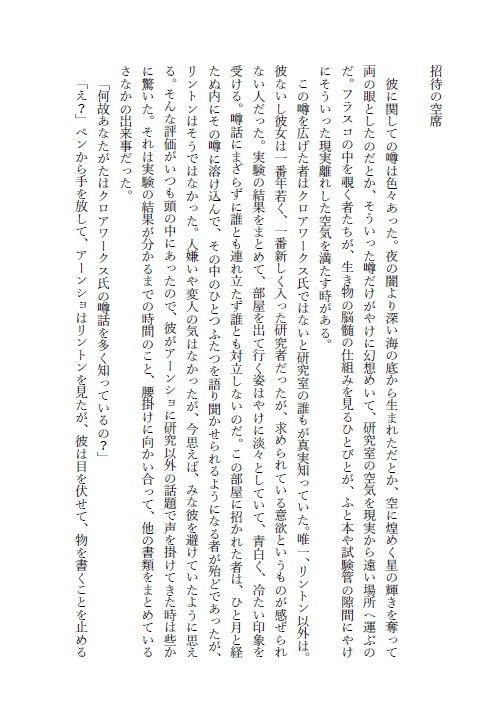 招待の空席

彼に関しての噂は色々あった。夜の闇より深い海の底から生まれただとか、空に煌めく星の輝きを奪って両の眼としたのだとか、そういった噂だけがやけに幻想めいて、研究室の空気を現実から遠い場所へ運ぶのだ。フラスコの中を覗く者たちが、生き物の脳髄の仕組みを見るひとびとが、ふと本や試験管の隙間にやけにそういった現実離れした空気を満たす時がある。

この噂を広げた者はクロアワークス氏ではないと研究室の誰もが真実知っていた。唯一、リントン以外は。彼ないし彼女は一番年若く、一番新しく入った研究者だったが、求められている意欲というものが感ぜられない人だった。実験の結果をまとめて、部屋を出て行く姿はやけに淡々としていて、青白く、冷たい印象を受ける。噂話にまざらずに誰とも連れ立たず誰とも対立しないのだ。この部屋に招かれた者は、ひと月と経たぬ内にその噂に溶け込んで、その中のひとつふたつを語り聞かせられるようになる者が殆どであったが、リントンはそうではなかった。人嫌いや変人の気はなかったが、今思えば、みな彼を避けていたように思える。そんな評価がいつも頭の中にあったので、彼がアーンショに研究以外の話題で声を掛けてきた時は些かに驚いた。それは実験の結果が分かるまでの時間のこと、腰掛けに向かい合って、他の書類をまとめているさなかの出来事だった。

「何故あなたがたはクロアワークス氏の噂話を多く知っているの？」

「え？」ペンから手を放して、アーンショはリントンを見たが、彼は目を伏せて、物を書くことを止める